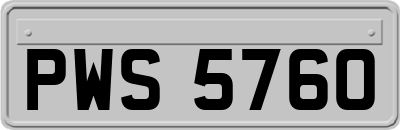 PWS 5760